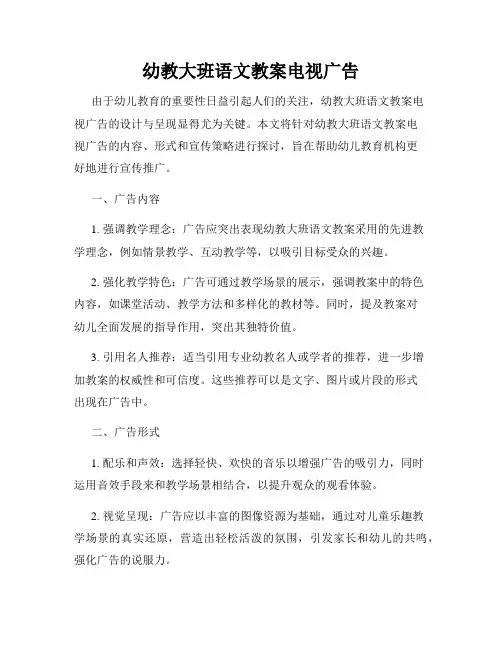 幼教大班语文教案电视广告

由于幼儿教育的重要性日益引起人们的关注，幼教大班语文教案电视广告的设计与呈现显得尤为关键。本文将针对幼教大班语文教案电视广告的内容、形式和宣传策略进行探讨，旨在帮助幼儿教育机构更好地进行宣传推广。

一、广告内容

1. 强调教学理念：广告应突出表现幼教大班语文教案采用的先进教学理念，例如情景教学、互动教学等，以吸引目标受众的兴趣。

2. 强化教学特色：广告可通过教学场景的展示，强调教案中的特色内容，如课堂活动、教学方法和多样化的教材等。同时，提及教案对幼儿全面发展的指导作用，突出其独特价值。

3. 引用名人推荐：适当引用专业幼教名人或学者的推荐，进一步增加教案的权威性和可信度。这些推荐可以是文字、图片或片段的形式出现在广告中。

二、广告形式

1. 配乐和声效：选择轻快、欢快的音乐以增强广告的吸引力，同时运用音效手段来和教学场景相结合，以提升观众的观看体验。

2. 视觉呈现：广告应以丰富的图像资源为基础，通过对儿童乐趣教学场景的真实还原，营造出轻松活泼的氛围，引发家长和幼儿的共鸣，强化广告的说服力。